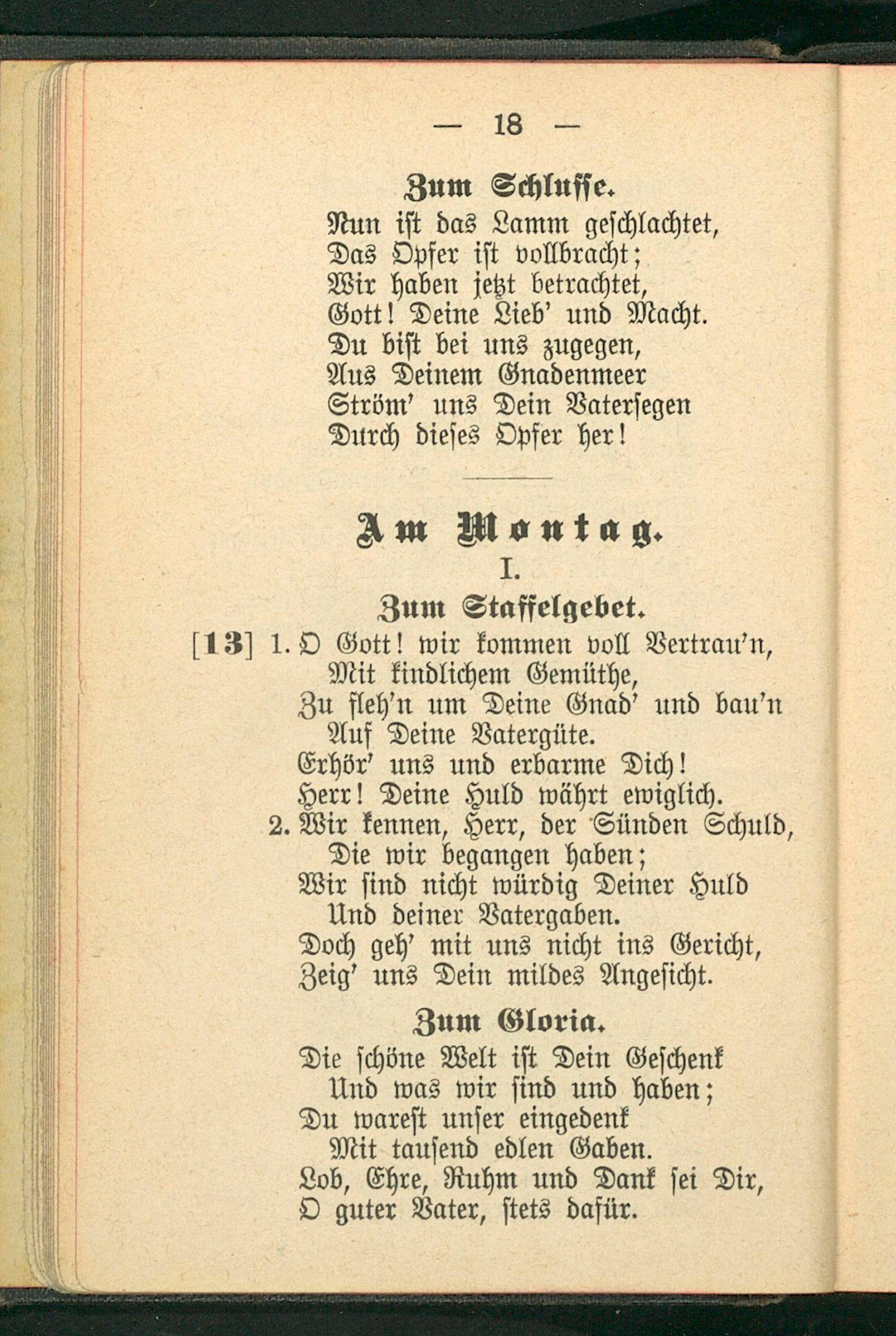 — 18 —

Zum Schlusse.

Nun ist das Lamm geschlachtet,
Das Opfer ist vollbracht;
Wir haben jetzt betrachtet,
Gott! Deine Lieb' und Macht.
Du bist bei uns zugegen,
Aus Deinem Gnadenmeer
Ström' uns Dein Vatersegen
Durch dieses Opfer her!

Am Montag.

I.

Zum Staffelgebet.

[13] 1. O Gott! wir kommen voll Vertrau'n,
Mit kindlichem Gemüthe,
Zu fleh'n um Deine Gnad' und bau'n
Auf Deine Vatergüte.
Erhör' uns und erbarme Dich!
Herr! Deine Huld währt ewiglich.

2. Wir kennen, Herr, der Sünden Schuld,
Die wir begangen haben;
Wir sind nicht würdig Deiner Huld
Und deiner Vatergaben.
Doch geh' mit uns nicht ins Gericht,
Zeig' uns Dein mildes Angesicht.

Zum Gloria.

Die schöne Welt ist Dein Geschenk
Und was wir sind und haben;
Du warest unser eingedenk
Mit tausend edlen Gaben.
Lob, Ehre, Ruhm und Dank sei Dir,
O guter Vater, stets dafür.